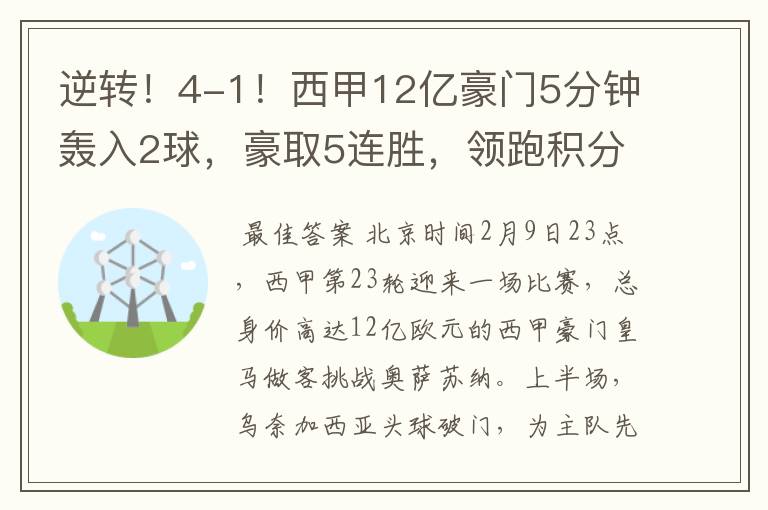 逆转！4-1！西甲12亿豪门5分钟轰入2球，豪取5连胜，领跑积分

最佳答案 北京时间2月9日23点，西甲第23轮迎来一场比赛，总身价高达12亿欧元的西甲豪门皇马做客挑战奥萨苏纳。上半场，乌奈加西亚头球破门，为主队先